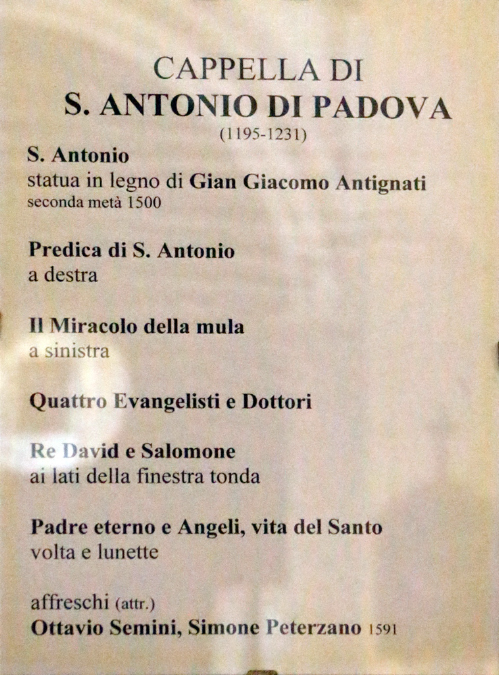 CAPPELLA DI
S. ANTONIO DI PADOVA
(1195-1231)

S. Antonio
statua in legno di Gian Giacomo Antignati
seconda metà 1500

Predica di S. Antonio
a destra

Il Miracolo della mula
a sinistra

Quattro Evangelisti e Dottori

Re David e Salomone
ai lati della finestra tonda

Padre eterno e Angeli, vita del Santo
volta e lunette

affreschi (attr.)
Ottavio Semini, Simone Peterzano 1591